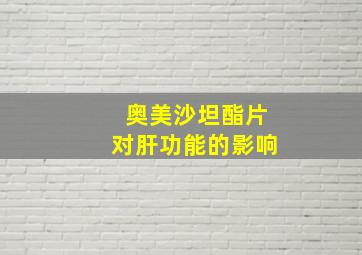 奥美沙坦酯片
对肝功能的影响